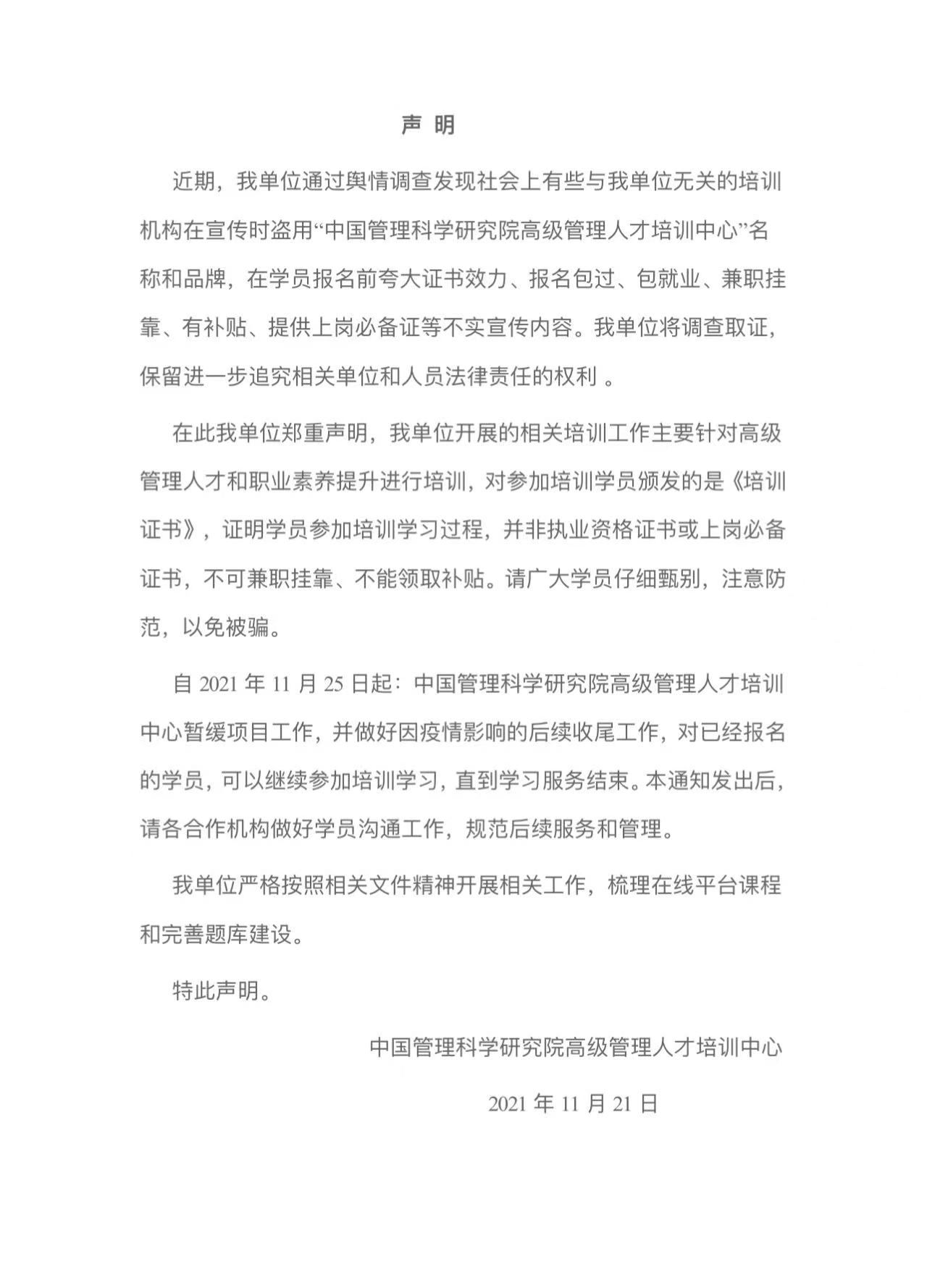 声 明

近期，我单位通过舆情调查发现社会上有些与我单位无关的培训机构在宣传时盗用“中国管理科学研究院高级管理人才培训中心”名称和品牌，在学员报名前夸大证书效力、报名包过、包就业、兼职挂靠、有补贴、提供上岗必备证等不实宣传内容。我单位将调查取证，保留进一步追究相关单位和人员法律责任的权利 。

在此我单位郑重声明，我单位开展的相关培训工作主要针对高级管理人才和职业素养提升进行培训，对参加培训学员颁发的是《培训证书》，证明学员参加培训学习过程，并非执业资格证书或上岗必备证书，不可兼职挂靠、不能领取补贴。请广大学员仔细甄别，注意防范，以免被骗。

自 2021 年 11 月 25 日起：中国管理科学研究院高级管理人才培训中心暂缓项目工作，并做好因疫情影响的后续收尾工作，对已经报名的学员，可以继续参加培训学习，直到学习服务结束。本通知发出后，请各合作机构做好学员沟通工作，规范后续服务和管理。

我单位严格按照相关文件精神开展相关工作，梳理在线平台课程和完善题库建设。

特此声明。

中国管理科学研究院高级管理人才培训中心

2021 年 11 月 21 日